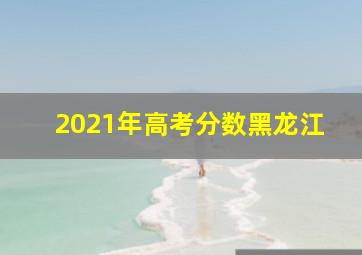 2021年高考分数黑龙江